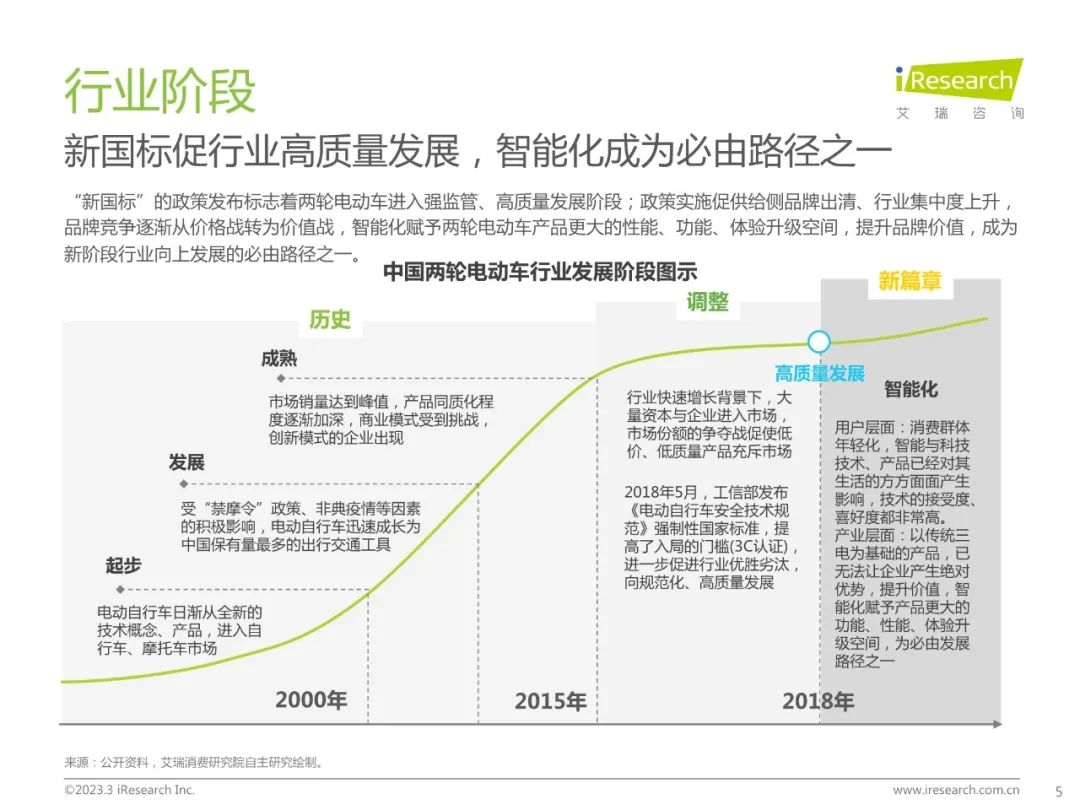 行业阶段

iResearch
艾 瑞 咨 询

新国标促行业高质量发展，智能化成为必由路径之一

“新国标”的政策发布标志着两轮电动车进入强监管、高质量发展阶段；政策实施促供给侧品牌出清、行业集中度上升，品牌竞争逐渐从价格战转为价值战，智能化赋予两轮电动车产品更大的性能、功能、体验升级空间，提升品牌价值，成为新阶段行业向上发展的必由路径之一。

中国两轮电动车行业发展阶段图示

历史

调整

新篇章

成熟

市场销量达到峰值，产品同质化程度逐渐加深，商业模式受到挑战，创新模式的企业出现

发展

受“禁摩令”政策、非典疫情等因素的积极影响，电动自行车迅速成长为中国保有量最多的出行交通工具

起步

电动自行车日渐从全新的技术概念、产品，进入自行车、摩托车市场

行业快速增长背景下，大量资本与企业进入市场，市场份额的争夺战促使低价、低质量产品充斥市场

2018年5月，工信部发布《电动自行车安全技术规范》强制性国家标准，提高了入局的门槛(3C认证)，进一步促进行业优胜劣汰，向规范化、高质量发展

高质量发展

智能化

用户层面：消费群体年轻化，智能与科技技术、产品已经对其生活的方方面面产生影响，技术的接受度、喜好度都非常高。
产业层面：以传统三电为基础的产品，已无法让企业产生绝对优势，提升价值，智能化赋予产品更大的功能、性能、体验升级空间，为必由发展路径之一

2000年

2015年

2018年

来源：公开资料，艾瑞消费研究院自主研究绘制。

©2023.3 iResearch Inc.

www.iresearch.com.cn

5